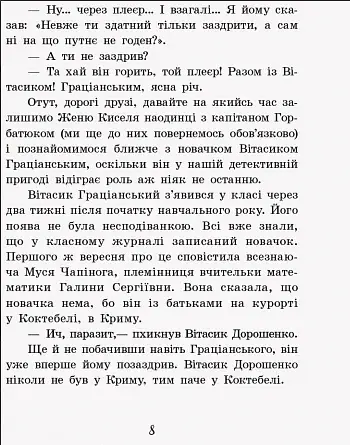 — Ну... через плеєр... І взагалі... Я йому сказав: «Невже ти здатний тільки заздрити, а сам ні на що путнє не годен?».

— А ти не заздрив?

— Та хай він горить, той плеєр! Разом із Вітасиком! Граціанським, ясна річ.

Отут, дорогі друзі, давайте на якийсь час залишимо Женю Киселя наодинці з капітаном Горбатюком (ми ще до них повернемось обов'язково) і познайомимося ближче з новачком Вітасиком Граціанським, оскільки він у нашій детективній пригоді відіграє роль аж ніяк не останню.

Вітасик Граціанський з'явився у класі через два тижні після початку навчального року. Його поява не була несподіванкою. Всі вже знали, що у класному журналі записаний новачок. Першого ж вересня про це сповістила всезнаюча Муся Чапінога, племінниця вчительки математики Галини Сергіївни. Вона сказала, що новачка нема, бо він із батьками на курорті у Коктебелі, в Криму.

— Ич, паразит,— пхикнув Вітасик Дорошенко.

Ще й не побачивши навіть Граціанського, він уже вперше йому позаздрив. Вітасик Дорошенко ніколи не був у Криму, тим паче у Коктебелі.

8